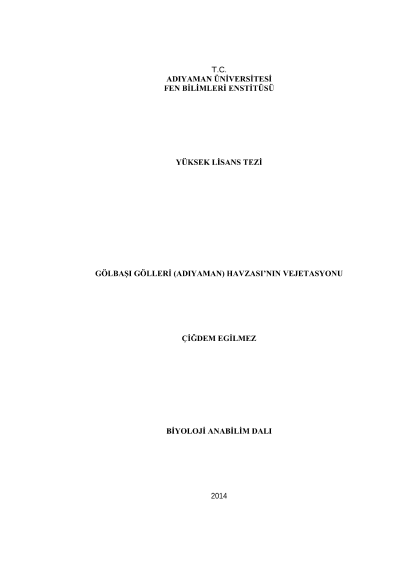 T.C.
ADIYAMAN ÜNİVERSİTESİ
FEN BİLİMLERİ ENSTİTÜSÜ

YÜKSEK LİSANS TEZİ

GÖLBAŞI GÖLLERİ (ADIYAMAN) HAVZASI'NIN VEJETASYONU

ÇİĞDEM EGİLMEZ

BİYOLOJİ ANABİLİM DALI

2014